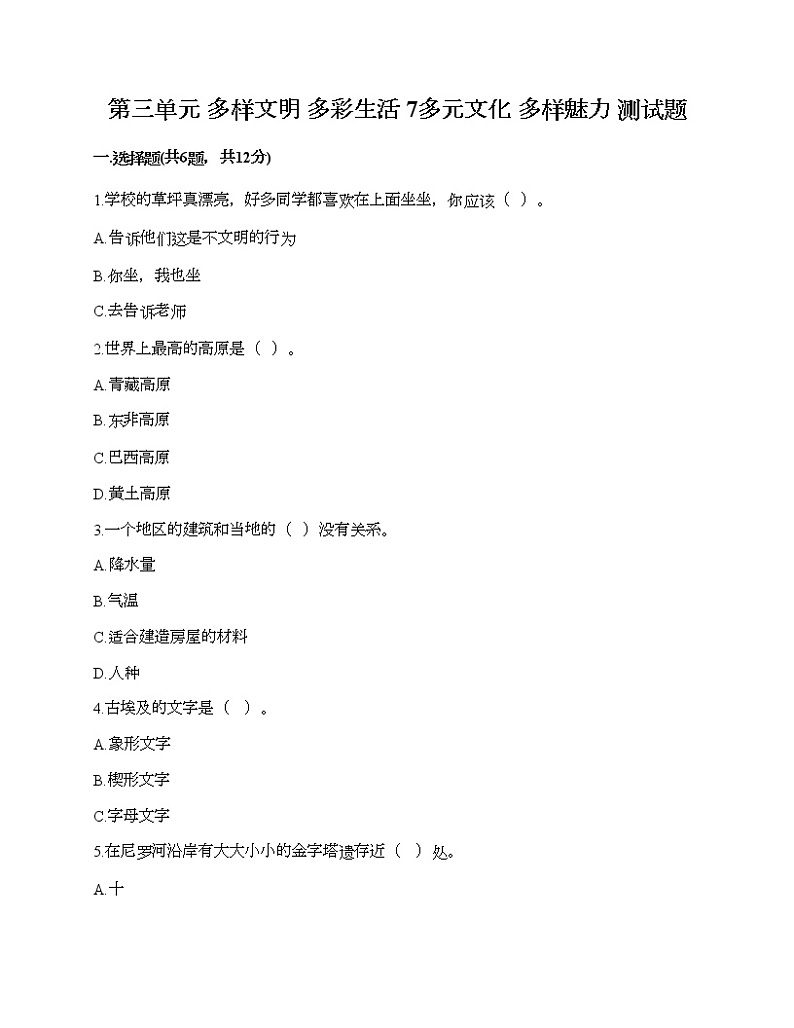 第三单元 多样文明 多彩生活 7多元文化 多样魅力 测试题

一.选择题(共6题，共12分)

1.学校的草坪真漂亮，好多同学都喜欢在上面坐坐，你应该（ ）。

A.告诉他们这是不文明的行为

B.你坐，我也坐

C.去告诉老师

2.世界上最高的高原是（ ）。

A.青藏高原

B.东非高原

C.巴西高原

D.黄土高原

3.一个地区的建筑和当地的（ ）没有关系。

A.降水量

B.气温

C.适合建造房屋的材料

D.人种

4.古埃及的文字是（ ）。

A.象形文字

B.楔形文字

C.字母文字

5.在尼罗河沿岸有大大小小的金字塔遗存近（ ）处。

A.十